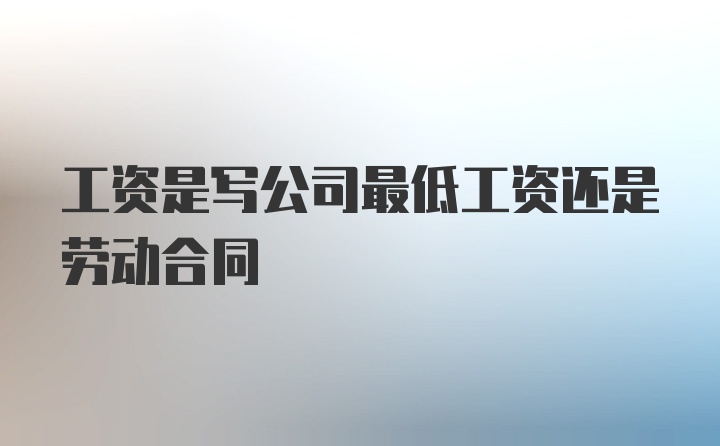 工资是写公司最低工资还是劳动合同